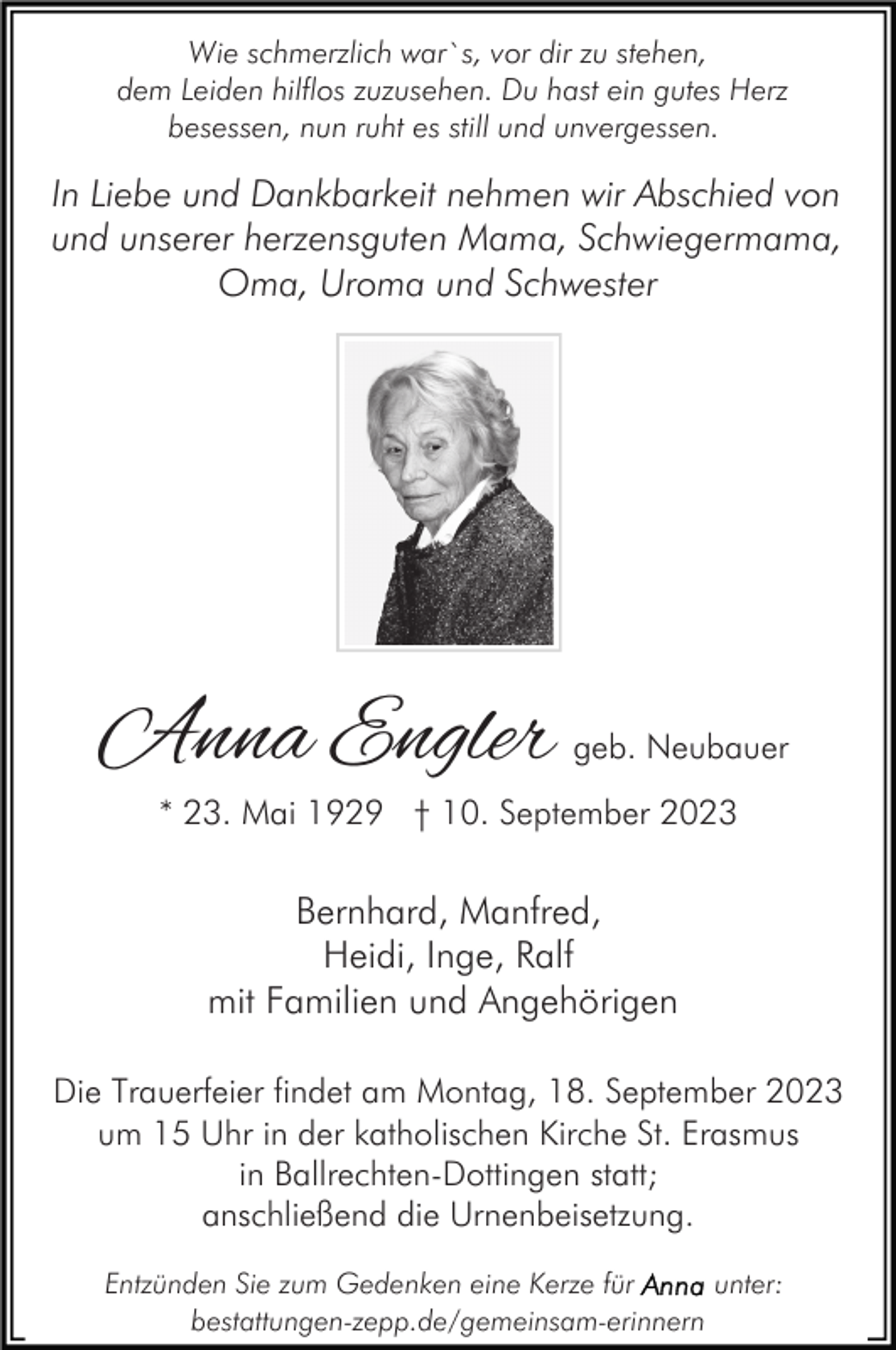 Wie schmerzlich war`s, vor dir zu stehen, dem Leiden hilflos zuzusehen. Du hast ein gutes Herz besessen, nun ruht es still und unvergessen.

In Liebe und Dankbarkeit nehmen wir Abschied von und unserer herzensguten Mama, Schwiegermama, Oma, Uroma und Schwester

Anna Engler geb. Neubauer

* 23. Mai 1929 † 10. September 2023

Bernhard, Manfred,
Heidi, Inge, Ralf
mit Familien und Angehörigen

Die Trauerfeier findet am Montag, 18. September 2023 um 15 Uhr in der katholischen Kirche St. Erasmus in Ballrechten-Dottingen statt; anschließend die Urnenbeisetzung.

Entzünden Sie zum Gedenken eine Kerze für Anna unter: bestattungen-zepp.de/gemeinsam-erinnern